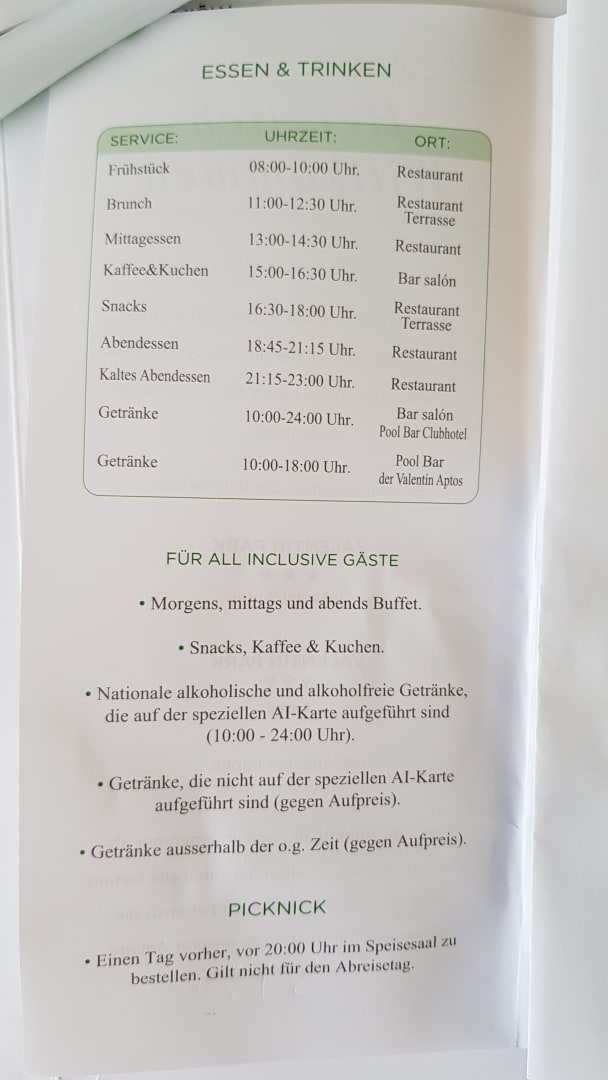 ESSEN & TRINKEN

| SERVICE: | UHRZEIT: | ORT: |
|---|---|---|
| Frühstück | 08:00-10:00 Uhr. | Restaurant |
| Brunch | 11:00-12:30 Uhr. | Restaurant Terrasse |
| Mittagessen | 13:00-14:30 Uhr. | Restaurant |
| Kaffee&Kuchen | 15:00-16:30 Uhr. | Bar salón |
| Snacks | 16:30-18:00 Uhr. | Restaurant Terrasse |
| Abendessen | 18:45-21:15 Uhr. | Restaurant |
| Kaltes Abendessen | 21:15-23:00 Uhr. | Restaurant |
| Getränke | 10:00-24:00 Uhr. | Bar salón Pool Bar Clubhotel |
| Getränke | 10:00-18:00 Uhr. | Pool Bar der Valentín Aptos |

FÜR ALL INCLUSIVE GÄSTE

• Morgens, mittags und abends Buffet.

• Snacks, Kaffee & Kuchen.

• Nationale alkoholische und alkoholfreie Getränke, die auf der speziellen AI-Karte aufgeführt sind (10:00 - 24:00 Uhr).

• Getränke, die nicht auf der speziellen AI-Karte aufgeführt sind (gegen Aufpreis).

• Getränke ausserhalb der o.g. Zeit (gegen Aufpreis).

PICKNICK

• Einen Tag vorher, vor 20:00 Uhr im Speisesaal zu bestellen. Gilt nicht für den Abreisetag.